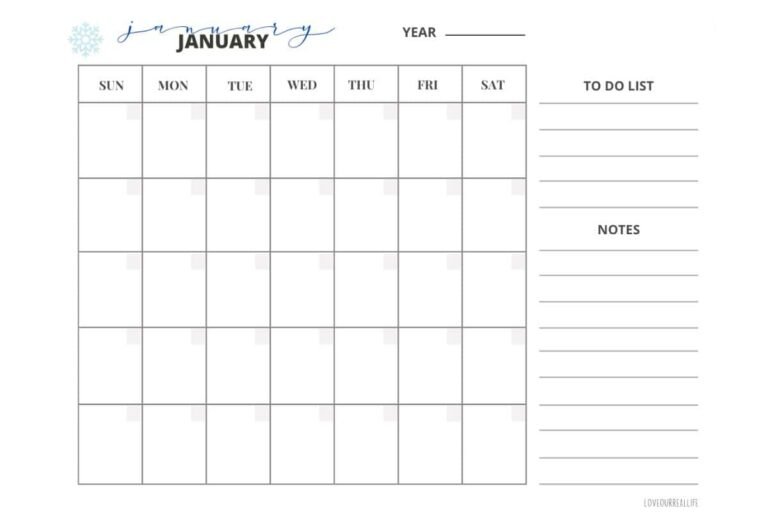 january
JANUARY

YEAR

| SUN | MON | TUE | WED | THU | FRI | SAT |
|---|---|---|---|---|---|---|
| | | | | | | |
| | | | | | | |
| | | | | | | |
| | | | | | | |
| | | | | | | |

TO DO LIST

NOTES

LOVEOURREALLIFE